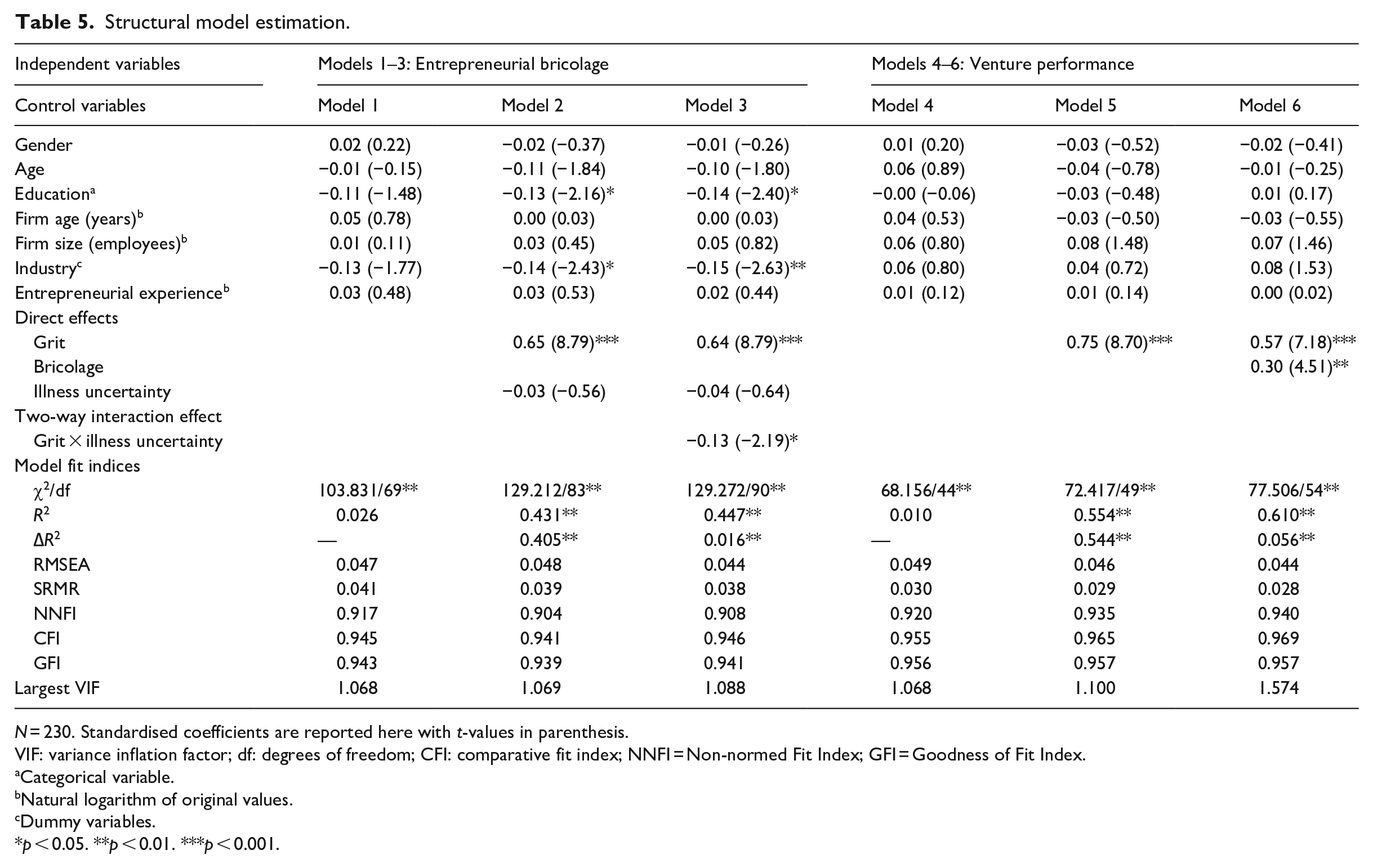 Table 5. Structural model estimation.

| Independent variables | Models 1–3: Entrepreneurial bricolage | | | Models 4–6: Venture performance | | |
|---|---|---|---|---|---|---|
| Control variables | Model 1 | Model 2 | Model 3 | Model 4 | Model 5 | Model 6 |
| Gender | 0.02 (0.22) | −0.02 (−0.37) | −0.01 (−0.26) | 0.01 (0.20) | −0.03 (−0.52) | −0.02 (−0.41) |
| Age | −0.01 (−0.15) | −0.11 (−1.84) | −0.10 (−1.80) | 0.06 (0.89) | −0.04 (−0.78) | −0.01 (−0.25) |
| Education$^{a}$ | −0.11 (−1.48) | −0.13 (−2.16)* | −0.14 (−2.40)* | −0.00 (−0.06) | −0.03 (−0.48) | 0.01 (0.17) |
| Firm age (years)$^{b}$ | 0.05 (0.78) | 0.00 (0.03) | 0.00 (0.03) | 0.04 (0.53) | −0.03 (−0.50) | −0.03 (−0.55) |
| Firm size (employees)$^{b}$ | 0.01 (0.11) | 0.03 (0.45) | 0.05 (0.82) | 0.06 (0.80) | 0.08 (1.48) | 0.07 (1.46) |
| Industry$^{c}$ | −0.13 (−1.77) | −0.14 (−2.43)* | −0.15 (−2.63)** | 0.06 (0.80) | 0.04 (0.72) | 0.08 (1.53) |
| Entrepreneurial experience$^{b}$ | 0.03 (0.48) | 0.03 (0.53) | 0.02 (0.44) | 0.01 (0.12) | 0.01 (0.14) | 0.00 (0.02) |
| Direct effects | | | | | | |
| Grit | | 0.65 (8.79)*** | 0.64 (8.79)*** | | 0.75 (8.70)*** | 0.57 (7.18)*** |
| Bricolage | | | | | | 0.30 (4.51)** |
| Illness uncertainty | | −0.03 (−0.56) | −0.04 (−0.64) | | | |
| Two-way interaction effect | | | | | | |
| Grit × illness uncertainty | | | −0.13 (−2.19)* | | | |
| Model fit indices | | | | | | |
| $\chi^2$/df | 103.831/69** | 129.212/83** | 129.272/90** | 68.156/44** | 72.417/49** | 77.506/54** |
| $R^2$ | 0.026 | 0.431** | 0.447** | 0.010 | 0.554** | 0.610** |
| $\Delta R^2$ | — | 0.405** | 0.016** | — | 0.544** | 0.056** |
| RMSEA | 0.047 | 0.048 | 0.044 | 0.049 | 0.046 | 0.044 |
| SRMR | 0.041 | 0.039 | 0.038 | 0.030 | 0.029 | 0.028 |
| NNFI | 0.917 | 0.904 | 0.908 | 0.920 | 0.935 | 0.940 |
| CFI | 0.945 | 0.941 | 0.946 | 0.955 | 0.965 | 0.969 |
| GFI | 0.943 | 0.939 | 0.941 | 0.956 | 0.957 | 0.957 |
| Largest VIF | 1.068 | 1.069 | 1.088 | 1.068 | 1.100 | 1.574 |

N = 230. Standardised coefficients are reported here with t-values in parenthesis.
VIF: variance inflation factor; df: degrees of freedom; CFI: comparative fit index; NNFI = Non-normed Fit Index; GFI = Goodness of Fit Index.
$^{a}$Categorical variable.
$^{b}$Natural logarithm of original values.
$^{c}$Dummy variables.
*p < 0.05. **p < 0.01. ***p < 0.001.